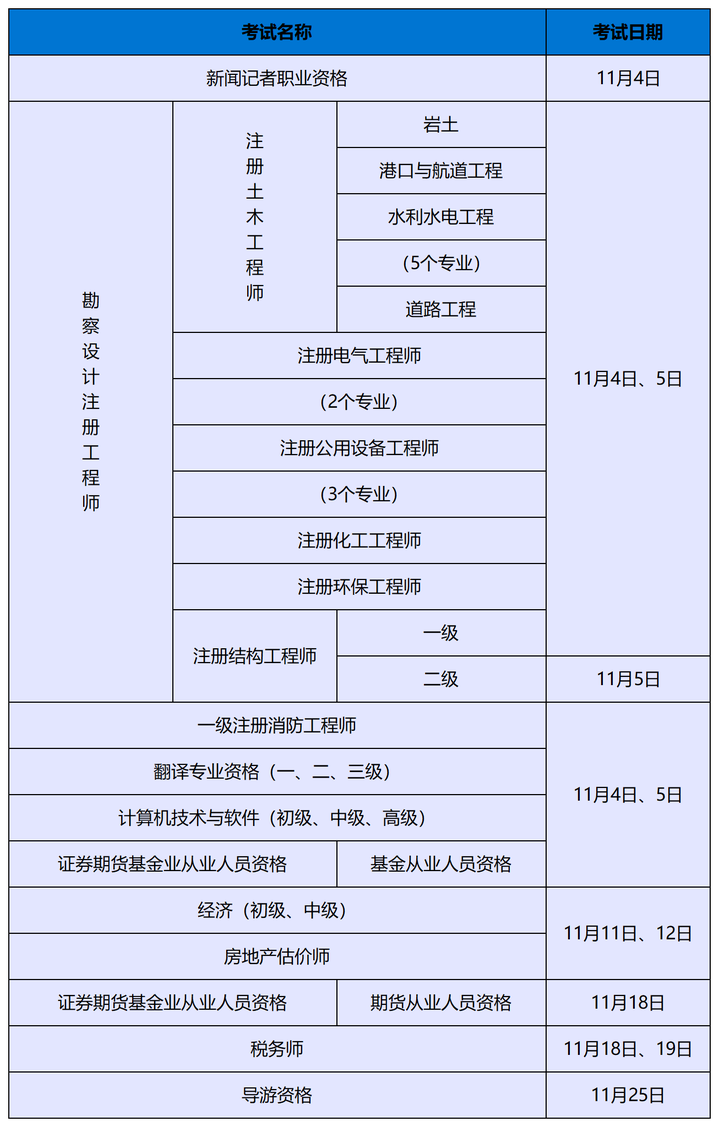 | 考试名称 | | | 考试日期 |
|---|---|---|---|
| 新闻记者职业资格 | | | 11月4日 |
| 勘察设计注册工程师 | 注册土木工程师 | 岩土 | 11月4日、5日 |
| | | 港口与航道工程 | |
| | | 水利水电工程 | |
| | | (5个专业) | |
| | | 道路工程 | |
| | 注册电气工程师 | | |
| | (2个专业) | | |
| | 注册公用设备工程师 | | |
| | (3个专业) | | |
| | 注册化工工程师 | | |
| | 注册环保工程师 | | |
| | 注册结构工程师 | 一级 | |
| | | 二级 | 11月5日 |
| 一级注册消防工程师 | | | 11月4日、5日 |
| 翻译专业资格（一、二、三级） | | | |
| 计算机技术与软件（初级、中级、高级） | | | |
| 证券期货基金业从业人员资格 | | 基金从业人员资格 | |
| 经济（初级、中级） | | | 11月11日、12日 |
| 房地产估价师 | | | |
| 证券期货基金业从业人员资格 | | 期货从业人员资格 | 11月18日 |
| 税务师 | | | 11月18日、19日 |
| 导游资格 | | | 11月25日 |